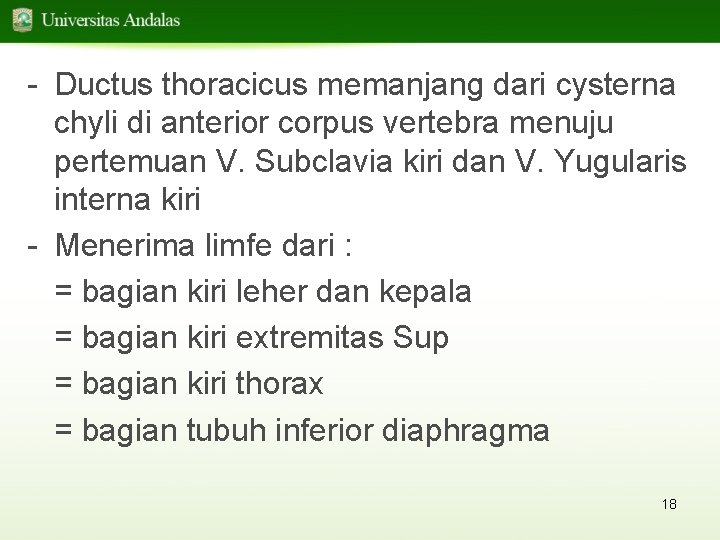 Universitas Andalas

- Ductus thoracicus memanjang dari cysterna chyli di anterior corpus vertebra menuju pertemuan V. Subclavia kiri dan V. Yugularis interna kiri
- Menerima limfe dari :
= bagian kiri leher dan kepala
= bagian kiri extremitas Sup
= bagian kiri thorax
= bagian tubuh inferior diaphragma

18